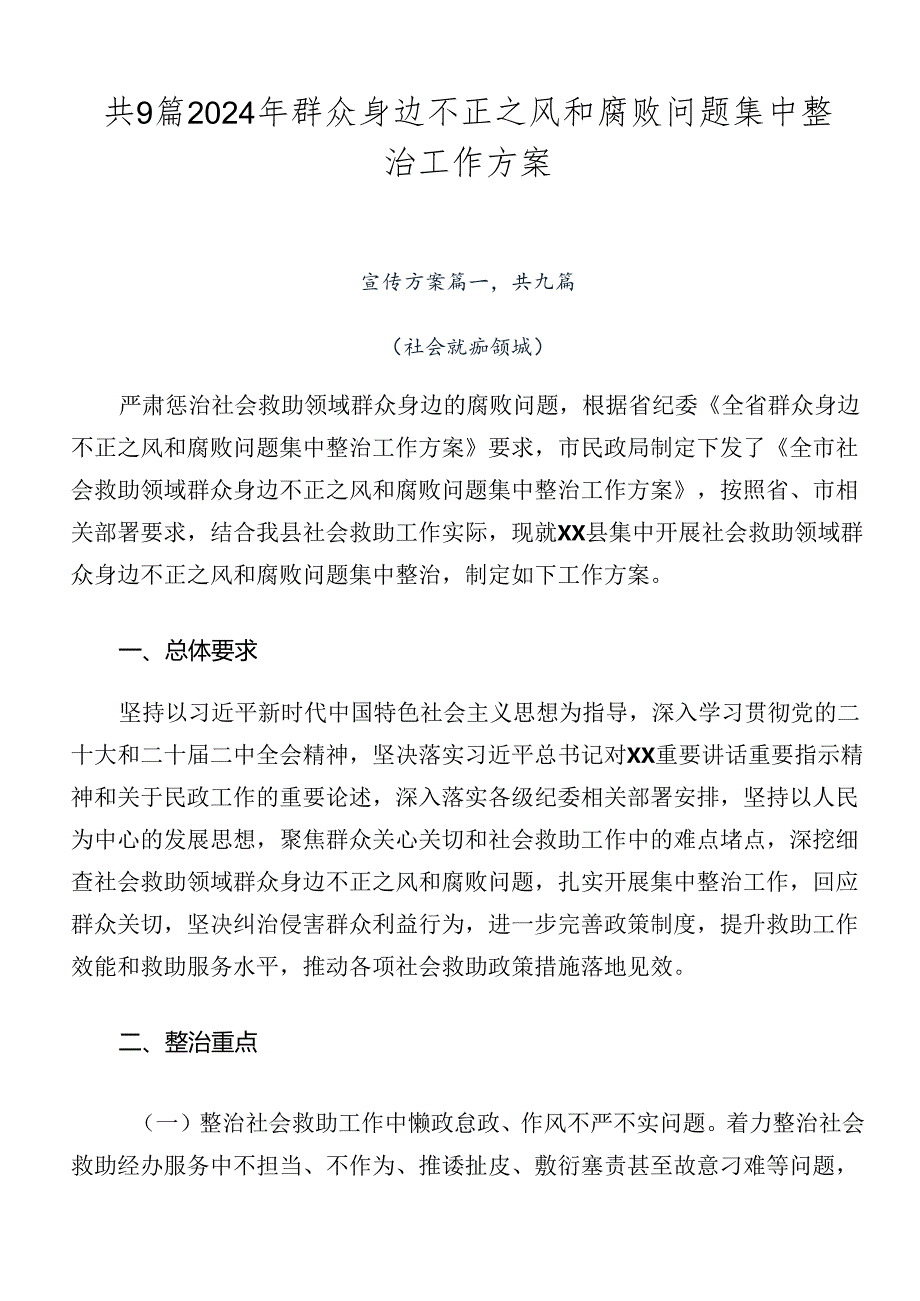 共9篇2024年群众身边不正之风和腐败问题集中整治工作方案

宣传方案篇一，共九篇

（社会就痂领城）

严肃惩治社会救助领域群众身边的腐败问题，根据省纪委《全省群众身边不正之风和腐败问题集中整治工作方案》要求，市民政局制定下发了《全市社会救助领域群众身边不正之风和腐败问题集中整治工作方案》，按照省、市相关部署要求，结合我县社会救助工作实际，现就XX县集中开展社会救助领域群众身边不正之风和腐败问题集中整治，制定如下工作方案。

一、总体要求

坚持以习近平新时代中国特色社会主义思想为指导，深入学习贯彻党的二十大和二十届二中全会精神，坚决落实习近平总书记对XX重要讲话重要指示精神和关于民政工作的重要论述，深入落实各级纪委相关部署安排，坚持以人民为中心的发展思想，聚焦群众关心关切和社会救助工作中的难点堵点，深挖细查社会救助领域群众身边不正之风和腐败问题，扎实开展集中整治工作，回应群众关切，坚决纠治侵害群众利益行为，进一步完善政策制度，提升救助工作效能和救助服务水平，推动各项社会救助政策措施落地见效。

二、整治重点

（一）整治社会救助工作中懒政怠政、作风不严不实问题。着力整治社会救助经办服务中不担当、不作为、推诿扯皮、敷衍塞责甚至故意刁难等问题，